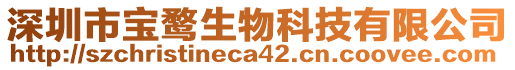 深圳市宝鹜生物科技有限公司
http://szchristineca42.cn.coovee.com